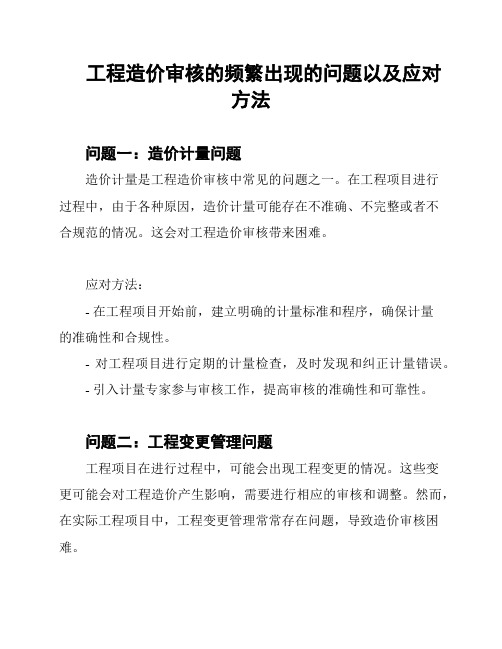 工程造价审核的频繁出现的问题以及应对方法

问题一：造价计量问题

造价计量是工程造价审核中常见的问题之一。在工程项目进行过程中，由于各种原因，造价计量可能存在不准确、不完整或者不合规范的情况。这会对工程造价审核带来困难。

应对方法：

- 在工程项目开始前，建立明确的计量标准和程序，确保计量的准确性和合规性。

- 对工程项目进行定期的计量检查，及时发现和纠正计量错误。

- 引入计量专家参与审核工作，提高审核的准确性和可靠性。

问题二：工程变更管理问题

工程项目在进行过程中，可能会出现工程变更的情况。这些变更可能会对工程造价产生影响，需要进行相应的审核和调整。然而，在实际工程项目中，工程变更管理常常存在问题，导致造价审核困难。